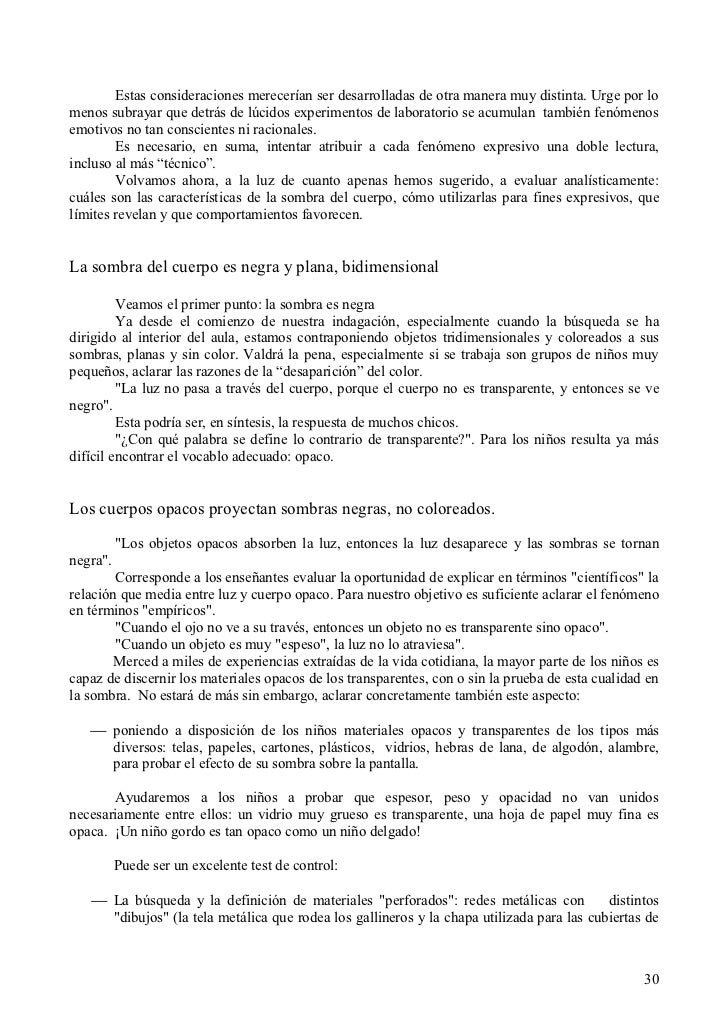 Estas consideraciones merecerían ser desarrolladas de otra manera muy distinta. Urge por lo menos subrayar que detrás de lúcidos experimentos de laboratorio se acumulan también fenómenos emotivos no tan conscientes ni racionales.

Es necesario, en suma, intentar atribuir a cada fenómeno expresivo una doble lectura, incluso al más “técnico”.

Volvamos ahora, a la luz de cuanto apenas hemos sugerido, a evaluar analísticamente: cuáles son las características de la sombra del cuerpo, cómo utilizarlas para fines expresivos, que límites revelan y que comportamientos favorecen.

La sombra del cuerpo es negra y plana, bidimensional

Veamos el primer punto: la sombra es negra

Ya desde el comienzo de nuestra indagación, especialmente cuando la búsqueda se ha dirigido al interior del aula, estamos contraponiendo objetos tridimensionales y coloreados a sus sombras, planas y sin color. Valdrá la pena, especialmente si se trabaja son grupos de niños muy pequeños, aclarar las razones de la “desaparición” del color.

"La luz no pasa a través del cuerpo, porque el cuerpo no es transparente, y entonces se ve negro".

Esta podría ser, en síntesis, la respuesta de muchos chicos.

"¿Con qué palabra se define lo contrario de transparente?". Para los niños resulta ya más difícil encontrar el vocablo adecuado: opaco.

Los cuerpos opacos proyectan sombras negras, no coloreados.

"Los objetos opacos absorben la luz, entonces la luz desaparece y las sombras se tornan negra".

Corresponde a los enseñantes evaluar la oportunidad de explicar en términos "científicos" la relación que media entre luz y cuerpo opaco. Para nuestro objetivo es suficiente aclarar el fenómeno en términos "empíricos".

"Cuando el ojo no ve a su través, entonces un objeto no es transparente sino opaco".

"Cuando un objeto es muy "espeso", la luz no lo atraviesa".

Merced a miles de experiencias extraídas de la vida cotidiana, la mayor parte de los niños es capaz de discernir los materiales opacos de los transparentes, con o sin la prueba de esta cualidad en la sombra. No estará de más sin embargo, aclarar concretamente también este aspecto:

— poniendo a disposición de los niños materiales opacos y transparentes de los tipos más diversos: telas, papeles, cartones, plásticos, vidrios, hebras de lana, de algodón, alambre, para probar el efecto de su sombra sobre la pantalla.

Ayudaremos a los niños a probar que espesor, peso y opacidad no van unidos necesariamente entre ellos: un vidrio muy grueso es transparente, una hoja de papel muy fina es opaca. ¡Un niño gordo es tan opaco como un niño delgado!

Puede ser un excelente test de control:

— La búsqueda y la definición de materiales "perforados": redes metálicas con distintos "dibujos" (la tela metálica que rodea los gallineros y la chapa utilizada para las cubiertas de

30